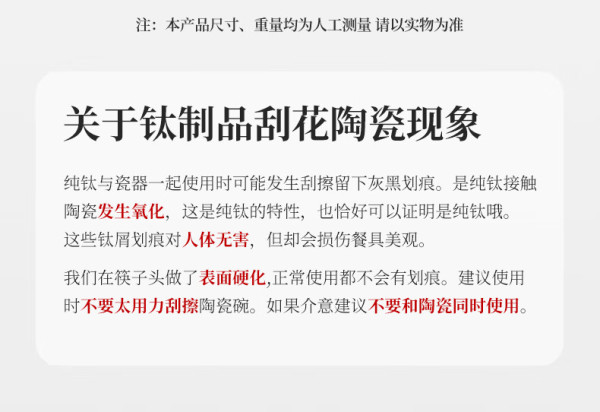 注：本产品尺寸、重量均为人工测量 请以实物为准

关于钛制品刮花陶瓷现象

纯钛与瓷器一起使用时可能发生刮擦留下灰黑划痕。是纯钛接触陶瓷发生氧化，这是纯钛的特性，也恰好可以证明是纯钛哦。这些钛屑划痕对人体无害，但却会损伤餐具美观。

我们在筷子头做了表面硬化,正常使用都不会有划痕。建议使用时不要太用力刮擦陶瓷碗。如果介意建议不要和陶瓷同时使用。